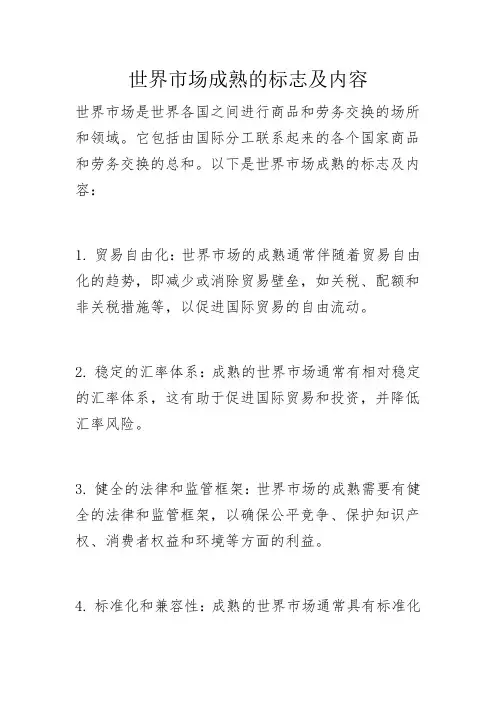 世界市场成熟的标志及内容

世界市场是世界各国之间进行商品和劳务交换的场所和领域。它包括由国际分工联系起来的各个国家商品和劳务交换的总和。以下是世界市场成熟的标志及内容：

1. 贸易自由化：世界市场的成熟通常伴随着贸易自由化的趋势，即减少或消除贸易壁垒，如关税、配额和非关税措施等，以促进国际贸易的自由流动。

2. 稳定的汇率体系：成熟的世界市场通常有相对稳定的汇率体系，这有助于促进国际贸易和投资，并降低汇率风险。

3. 健全的法律和监管框架：世界市场的成熟需要有健全的法律和监管框架，以确保公平竞争、保护知识产权、消费者权益和环境等方面的利益。

4. 标准化和兼容性：成熟的世界市场通常具有标准化